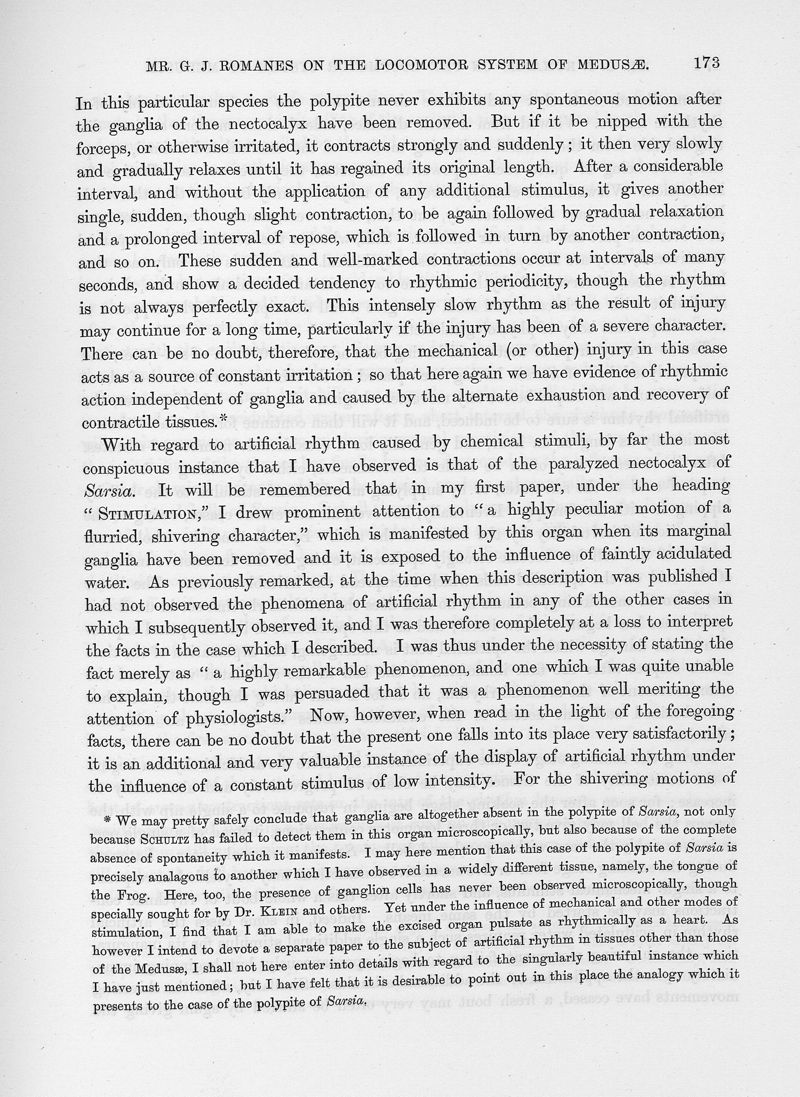 MR. G. J. ROMANES ON THE LOCOMOTOR SYSTEM OF MEDUSÆ. 173

In this particular species the polypite never exhibits any spontaneous motion after the ganglia of the nectocalyx have been removed. But if it be nipped with the forceps, or otherwise irritated, it contracts strongly and suddenly; it then very slowly and gradually relaxes until it has regained its original length. After a considerable interval, and without the application of any additional stimulus, it gives another single, sudden, though slight contraction, to be again followed by gradual relaxation and a prolonged interval of repose, which is followed in turn by another contraction, and so on. These sudden and well-marked contractions occur at intervals of many seconds, and show a decided tendency to rhythmic periodicity, though the rhythm is not always perfectly exact. This intensely slow rhythm as the result of injury may continue for a long time, particularly if the injury has been of a severe character. There can be no doubt, therefore, that the mechanical (or other) injury in this case acts as a source of constant irritation; so that here again we have evidence of rhythmic action independent of ganglia and caused by the alternate exhaustion and recovery of contractile tissues.*

With regard to artificial rhythm caused by chemical stimuli, by far the most conspicuous instance that I have observed is that of the paralyzed nectocalyx of Sarsia. It will be remembered that in my first paper, under the heading "STIMULATION," I drew prominent attention to "a highly peculiar motion of a flurried, shivering character," which is manifested by this organ when its marginal ganglia have been removed and it is exposed to the influence of faintly acidulated water. As previously remarked, at the time when this description was published I had not observed the phenomena of artificial rhythm in any of the other cases in which I subsequently observed it, and I was therefore completely at a loss to interpret the facts in the case which I described. I was thus under the necessity of stating the fact merely as "a highly remarkable phenomenon, and one which I was quite unable to explain, though I was persuaded that it was a phenomenon well meriting the attention of physiologists." Now, however, when read in the light of the foregoing facts, there can be no doubt that the present one falls into its place very satisfactorily; it is an additional and very valuable instance of the display of artificial rhythm under the influence of a constant stimulus of low intensity. For the shivering motions of

* We may pretty safely conclude that ganglia are altogether absent in the polypite of Sarsia, not only because SCHULTZ has failed to detect them in this organ microscopically, but also because of the complete absence of spontaneity which it manifests. I may here mention that this case of the polypite of Sarsia is precisely analagous to another which I have observed in a widely different tissue, namely, the tongue of the Frog. Here, too, the presence of ganglion cells has never been observed microscopically, though specially sought for by Dr. KLEIN and others. Yet under the influence of mechanical and other modes of stimulation, I find that I am able to make the excised organ pulsate as rhythmically as a heart. As however I intend to devote a separate paper to the subject of artificial rhythm in tissues other than those of the Medusæ, I shall not here enter into details with regard to the singularly beautiful instance which I have just mentioned; but I have felt that it is desirable to point out in this place the analogy which it presents to the case of the polypite of Sarsia.